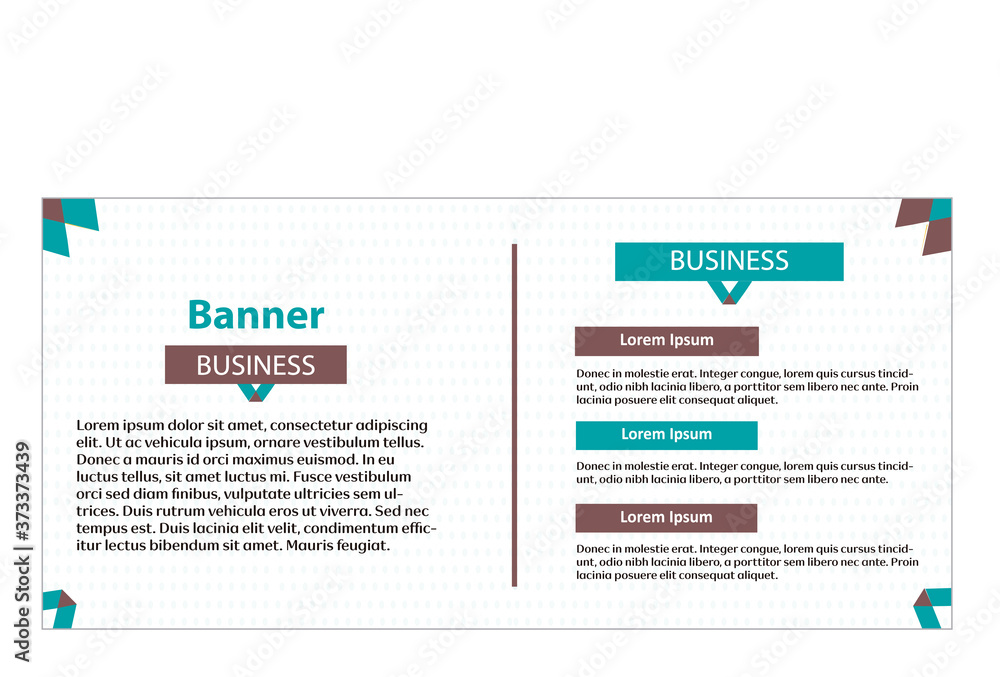 Banner

BUSINESS

Lorem ipsum dolor sit amet, consectetur adipiscing elit. Ut ac vehicula ipsum, ornare vestibulum tellus. Donec a mauris id orci maximus euismod. In eu luctus tellus, sit amet luctus mi. Fusce vestibulum orci sed diam finibus, vulputate ultricies sem ultrices. Duis rutrum vehicula eros ut viverra. Sed nec tempus est. Duis lacinia elit velit, condimentum efficitur lectus bibendum sit amet. Mauris feugiat.

BUSINESS

Lorem Ipsum

Donec in molestie erat. Integer congue, lorem quis cursus tincidunt, odio nibh lacinia libero, a porttitor sem libero nec ante. Proin lacinia posuere elit consequat aliquet.

Lorem Ipsum

Donec in molestie erat. Integer congue, lorem quis cursus tincidunt, odio nibh lacinia libero, a porttitor sem libero nec ante.

Lorem Ipsum

Donec in molestie erat. Integer congue, lorem quis cursus tincidunt, odio nibh lacinia libero, a porttitor sem libero nec ante. Proin lacinia posuere elit consequat aliquet.

Adobe Stock | #373373439